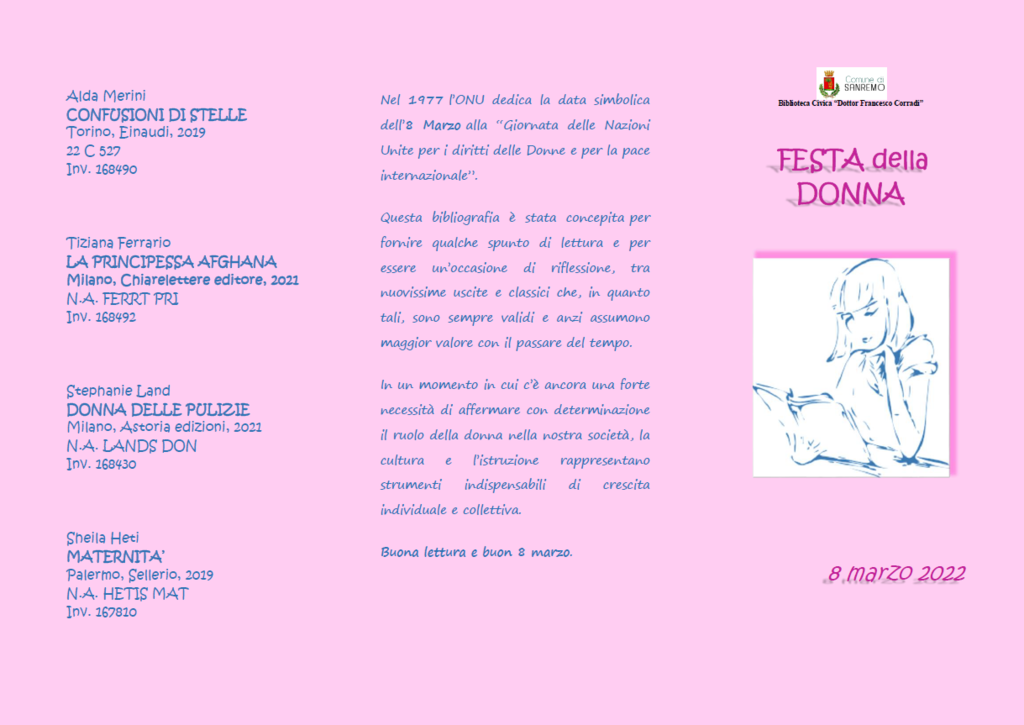 Alda Merini
CONFUSIONI DI STELLE
Torino, Einaudi, 2019
22 C 527
Inv. 168490

Tiziana Ferrario
LA PRINCIPESSA AFGHANA
Milano, Chiarelettere editore, 2021
N.A. FERRT PRI
Inv. 168492

Stephanie Land
DONNA DELLE PULIZIE
Milano, Astoria edizioni, 2021
N.A. LANDS DON
Inv. 168430

Sheila Heti
MATERNITA'
Palermo, Sellerio, 2019
N.A. HETIS MAT
Inv. 167810

Nel 1977 l'ONU dedica la data simbolica dell'8 Marzo alla "Giornata delle Nazioni Unite per i diritti delle Donne e per la pace internazionale".

Questa bibliografia è stata concepita per fornire qualche spunto di lettura e per essere un'occasione di riflessione, tra nuovissime uscite e classici che, in quanto tali, sono sempre validi e anzi assumono maggior valore con il passare del tempo.

In un momento in cui c'è ancora una forte necessità di affermare con determinazione il ruolo della donna nella nostra società, la cultura e l'istruzione rappresentano strumenti indispensabili di crescita individuale e collettiva.

Buona lettura e buon 8 marzo.

Comune di SANREMO
Biblioteca Civica "Dottor Francesco Corradi"

FESTA della DONNA

8 marzo 2022